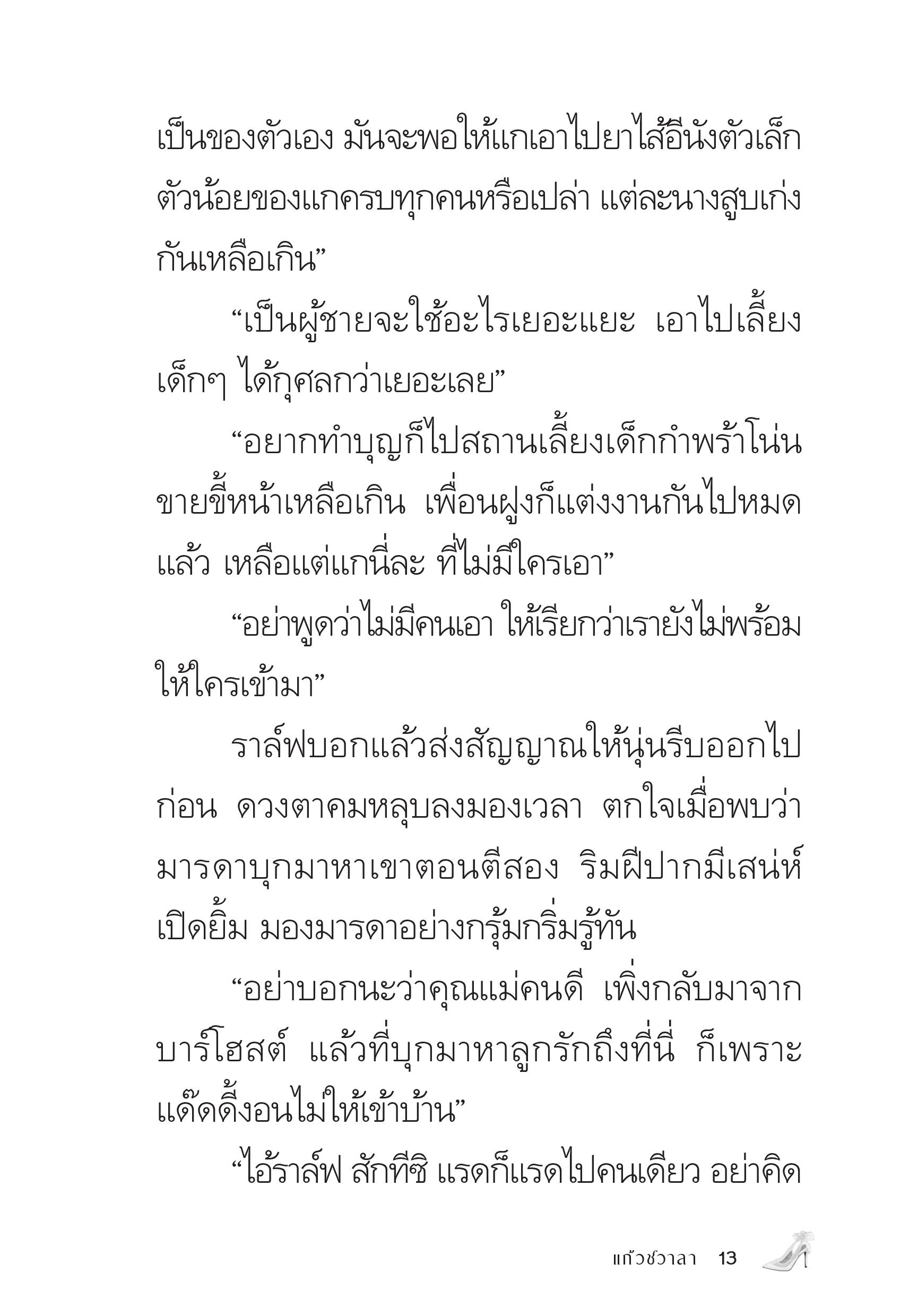 เป็นของตัวเอง มันจะพอให้แกเอาไปยาไส้อีนังตัวเล็กตัวน้อยของแกครบทุกคนหรือเปล่า แต่ละนางสูบเก่งกันเหลือเกิน”

“เป็นผู้ชายจะใช้อะไรเยอะแยะ เอาไปเลี้ยงเด็กๆ ได้กุศลกว่าเยอะเลย”

“อยากทำบุญก็ไปสถานเลี้ยงเด็กกำพร้าโน่น ขายขี้หน้าเหลือเกิน เพื่อนฝูงก็แต่งงานกันไปหมดแล้ว เหลือแต่แกนี่ละ ที่ไม่มีใครเอา”

“อย่าพูดว่าไม่มีคนเอา ให้เรียกว่าเรายังไม่พร้อมให้ใครเข้ามา”

ราล์ฟบอกแล้วส่งสัญญาณให้นุ่นรีบออกไปก่อน ดวงตาคมหลุบลงมองเวลา ตกใจเมื่อพบว่ามารดาบุกมาหาเขาตอนตีสอง ริมฝีปากมีเสน่ห์เปิดยิ้ม มองมารดาอย่างกรุ้มกริ่มรู้ทัน

“อย่าบอกนะว่าคุณแม่คนดี เพิ่งกลับมาจากบาร์โฮสต์ แล้วที่บุกมาหาลูกรักถึงที่นี่ ก็เพราะแด๊ดดี้งอนไม่ให้เข้าบ้าน”

“ไอ้ราล์ฟ สักทีซิ แรดก็แรดไปคนเดียว อย่าคิด

แก้วชวาลา 13